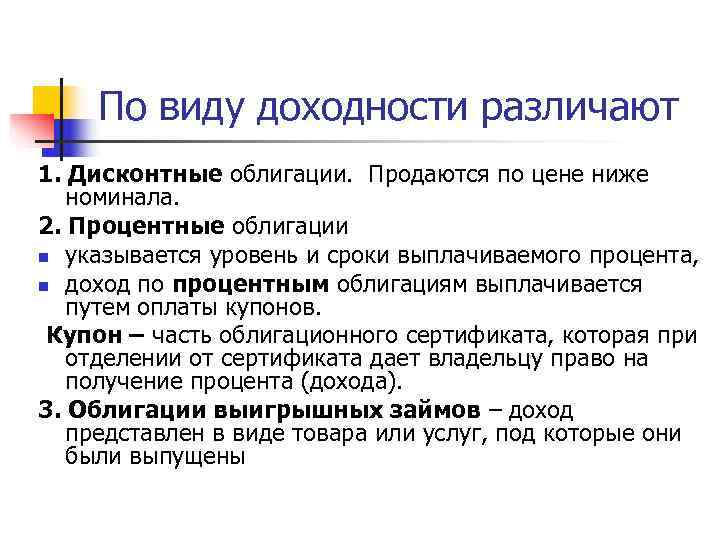 По виду доходности различают

1. Дисконтные облигации. Продаются по цене ниже номинала.

2. Процентные облигации

- указывается уровень и сроки выплачиваемого процента,
- доход по процентным облигациям выплачивается путем оплаты купонов.

Купон – часть облигационного сертификата, которая при отделении от сертификата дает владельцу право на получение процента (дохода).

3. Облигации выигрышных займов – доход представлен в виде товара или услуг, под которые они были выпущены